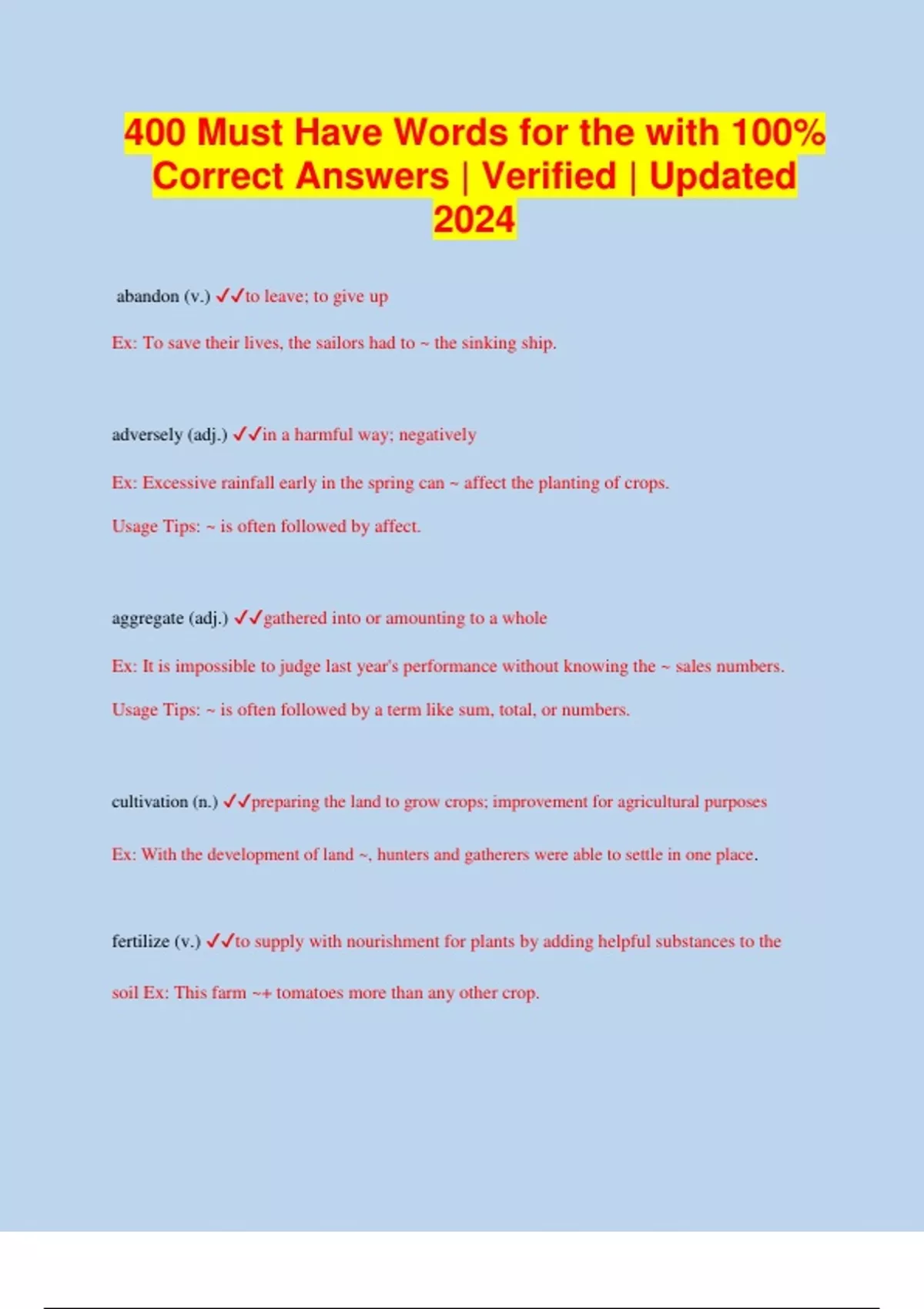 400 Must Have Words for the with 100% Correct Answers | Verified | Updated 2024

abandon (v.) ✓✓to leave; to give up

Ex: To save their lives, the sailors had to ~ the sinking ship.

adversely (adj.) ✓✓in a harmful way; negatively

Ex: Excessive rainfall early in the spring can ~ affect the planting of crops.

Usage Tips: ~ is often followed by affect.

aggregate (adj.) ✓✓gathered into or amounting to a whole

Ex: It is impossible to judge last year's performance without knowing the ~ sales numbers.

Usage Tips: ~ is often followed by a term like sum, total, or numbers.

cultivation (n.) ✓✓preparing the land to grow crops; improvement for agricultural purposes

Ex: With the development of land ~, hunters and gatherers were able to settle in one place.

fertilize (v.) ✓✓to supply with nourishment for plants by adding helpful substances to the soil Ex: This farm ~+ tomatoes more than any other crop.